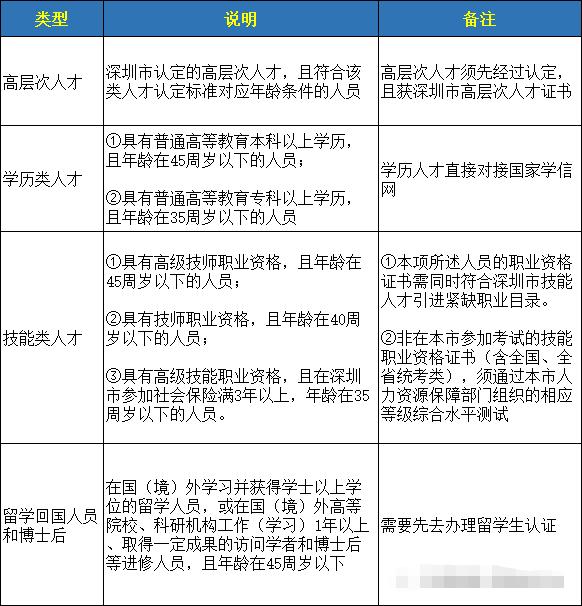 | 类型 | 说明 | 备注 |
|---|---|---|
| 高层次人才 | 深圳市认定的高层次人才，且符合该类人才认定标准对应年龄条件的人员 | 高层次人才须先经过认定，且获深圳市高层次人才证书 |
| 学历类人才 | ①具有普通高等教育本科以上学历，且年龄在45周岁以下的人员；<br><br>②具有普通高等教育专科以上学历，且年龄在35周岁以下的人员 | 学历人才直接对接国家学信网 |
| 技能类人才 | ①具有高级技师职业资格，且年龄在45周岁以下的人员；<br><br>②具有技师职业资格，且年龄在40周岁以下的人员；<br><br>③具有高级技能职业资格，且在深圳市参加社会保险满3年以上，年龄在35周岁以下的人员。 | ①本项所述人员的职业资格证书需同时符合深圳市技能人才引进紧缺职业目录。<br><br>②非在本市参加考试的技能职业资格证书（含全国、全省统考类），须通过本市人力资源保障部门组织的相应等级综合水平测试 |
| 留学回国人员和博士后 | 在国（境）外学习并获得学士以上学位的留学人员，或在国（境）外高等院校、科研机构工作（学习）1年以上、取得一定成果的访问学者和博士后等进修人员，且年龄在45周岁以下 | 需要先去办理留学生认证 |